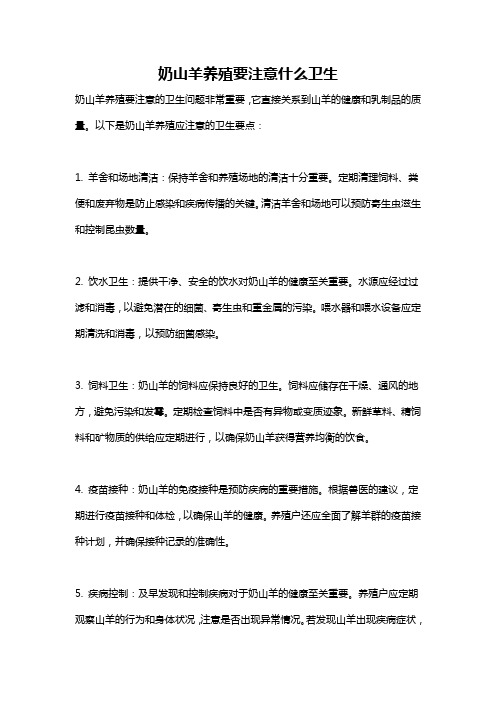 奶山羊养殖要注意什么卫生

奶山羊养殖要注意的卫生问题非常重要，它直接关系到山羊的健康和乳制品的质量。以下是奶山羊养殖应注意的卫生要点：

1. 羊舍和场地清洁：保持羊舍和养殖场地的清洁十分重要。定期清理饲料、粪便和废弃物是防止感染和疾病传播的关键。清洁羊舍和场地可以预防寄生虫滋生和控制昆虫数量。

2. 饮水卫生：提供干净、安全的饮水对奶山羊的健康至关重要。水源应经过过滤和消毒，以避免潜在的细菌、寄生虫和重金属的污染。喂水器和喂水设备应定期清洗和消毒，以预防细菌感染。

3. 饲料卫生：奶山羊的饲料应保持良好的卫生。饲料应储存在干燥、通风的地方，避免污染和发霉。定期检查饲料中是否有异物或变质迹象。新鲜草料、精饲料和矿物质的供给应定期进行，以确保奶山羊获得营养均衡的饮食。

4. 疫苗接种：奶山羊的免疫接种是预防疾病的重要措施。根据兽医的建议，定期进行疫苗接种和体检，以确保山羊的健康。养殖户还应全面了解羊群的疫苗接种计划，并确保接种记录的准确性。

5. 疾病控制：及早发现和控制疾病对于奶山羊的健康至关重要。养殖户应定期观察山羊的行为和身体状况，注意是否出现异常情况。若发现山羊出现疾病症状，